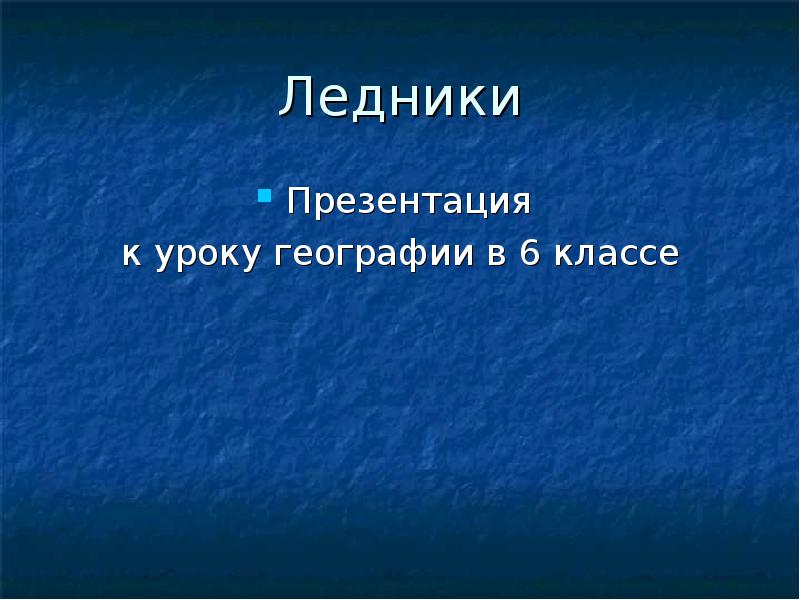 Ледники

Презентация к уроку географии в 6 классе